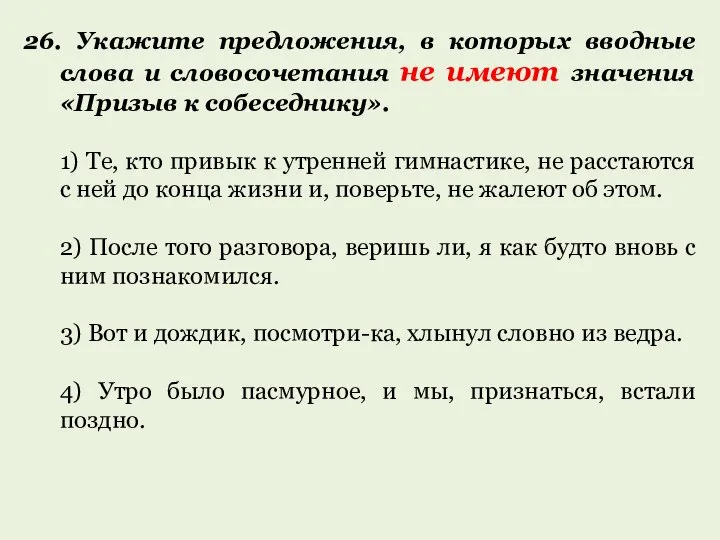 26. Укажите предложения, в которых вводные слова и словосочетания не имеют значения «Призыв к собеседнику».

1) Те, кто привык к утренней гимнастике, не расстаются с ней до конца жизни и, поверьте, не жалеют об этом.

2) После того разговора, веришь ли, я как будто вновь с ним познакомился.

3) Вот и дождик, посмотри-ка, хлынул словно из ведра.

4) Утро было пасмурное, и мы, признаться, встали поздно.